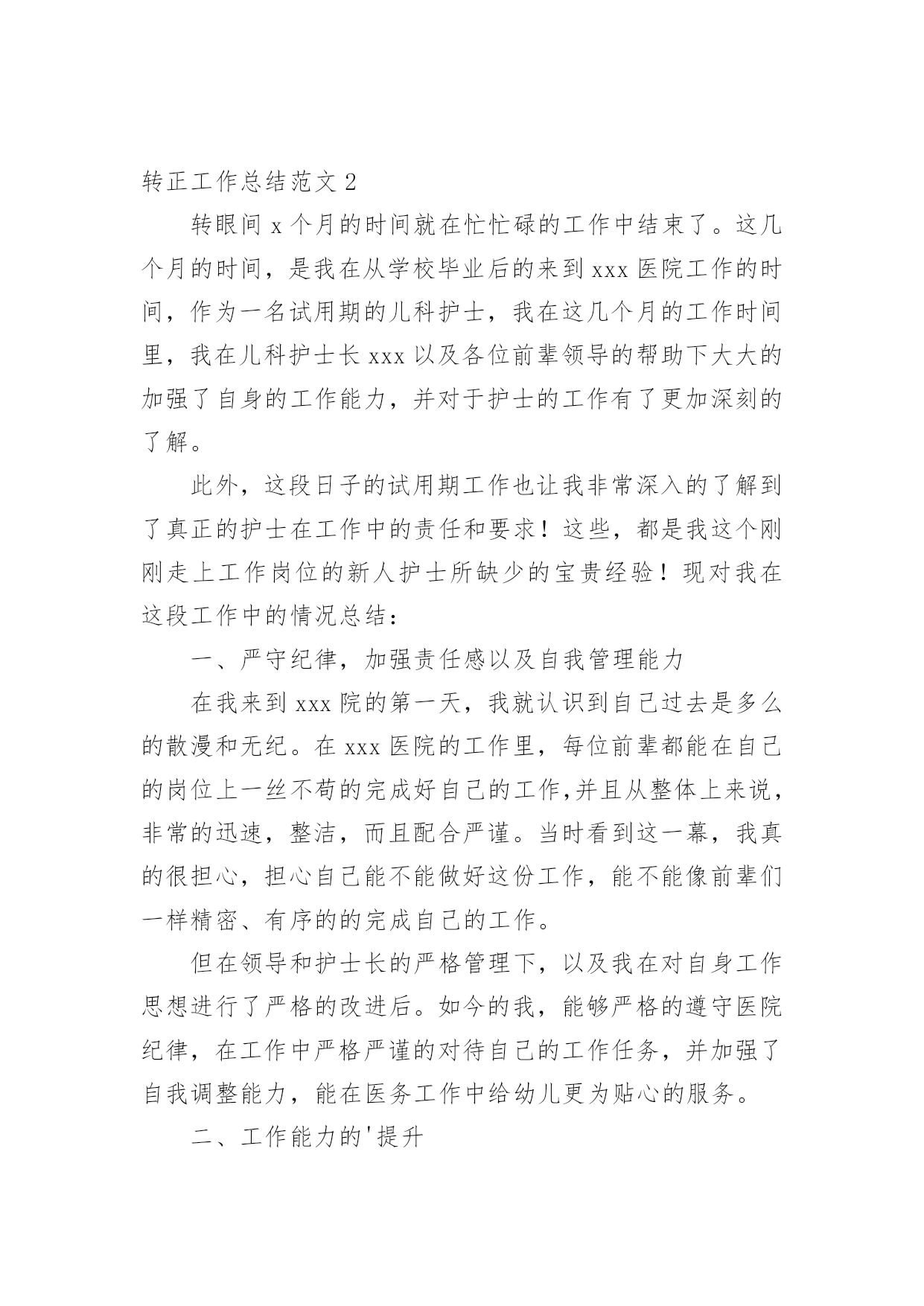 转正工作总结范文 2

转眼间 x 个月的时间就在忙忙碌的工作中结束了。这几个月的时间，是我在从学校毕业后的来到 xxx 医院工作的时间，作为一名试用期的儿科护士，我在这几个月的工作时间里，我在儿科护士长 xxx 以及各位前辈领导的帮助下大大的加强了自身的工作能力，并对于护士的工作有了更加深刻的了解。

此外，这段日子的试用期工作也让我非常深入的了解到了真正的护士在工作中的责任和要求！这些，都是我这个刚刚走上工作岗位的新人护士所缺少的宝贵经验！现对我在这段工作中的情况总结：

一、严守纪律，加强责任感以及自我管理能力

在我来到 xxx 院的第一天，我就认识到自己过去是多么的散漫和无纪。在 xxx 医院的工作里，每位前辈都能在自己的岗位上一丝不苟的完成好自己的工作,并且从整体上来说，非常的迅速，整洁，而且配合严谨。当时看到这一幕，我真的很担心，担心自己能不能做好这份工作，能不能像前辈们一样精密、有序的的完成自己的工作。

但在领导和护士长的严格管理下，以及我在对自身工作思想进行了严格的改进后。如今的我，能够严格的遵守医院纪律，在工作中严格严谨的对待自己的工作任务，并加强了自我调整能力，能在医务工作中给幼儿更为贴心的服务。

二、工作能力的'提升